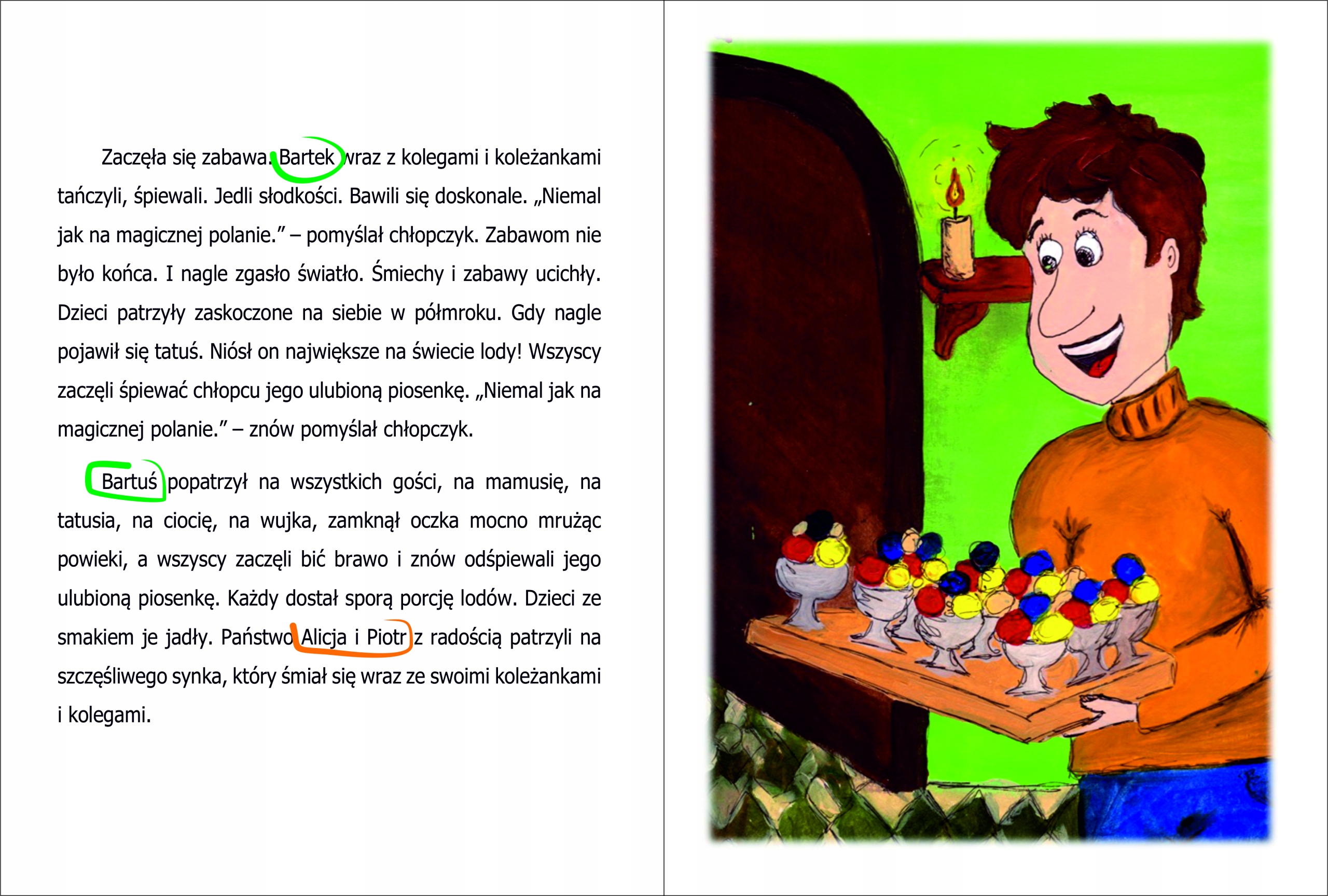 Zaczęła się zabawa. Bartek wraz z kolegami i koleżankami tańczyli, śpiewali. Jedli słodkości. Bawili się doskonale. „Niemal jak na magicznej polanie.” – pomyślał chłopczyk. Zabawom nie było końca. I nagle zgasło światło. Śmiechy i zabawy ucichły. Dzieci patrzyły zaskoczone na siebie w półmroku. Gdy nagle pojawił się tatuś. Niósł on największe na świecie lody! Wszyscy zaczęli śpiewać chłopcu jego ulubioną piosenkę. „Niemal jak na magicznej polanie.” – znów pomyślał chłopczyk.

Bartuś popatrzył na wszystkich gości, na mamusię, na tatusia, na ciocię, na wujka, zamknął oczka mocno mrużąc powieki, a wszyscy zaczęli bić brawo i znów odśpiewali jego ulubioną piosenkę. Każdy dostał sporą porcję lodów. Dzieci ze smakiem je jadły. Państwo Alicja i Piotr z radością patrzyli na szczęśliwego synka, który śmiał się wraz ze swoimi koleżankami i kolegami.